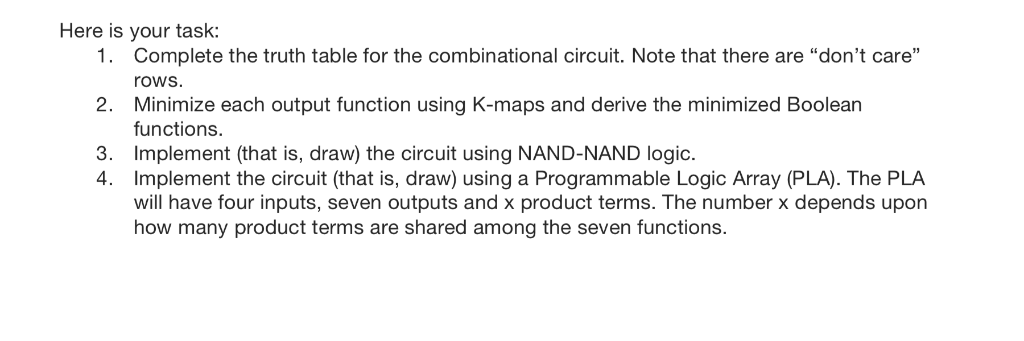 Here is your task:

1. Complete the truth table for the combinational circuit. Note that there are “don’t care” rows.
2. Minimize each output function using K-maps and derive the minimized Boolean functions.
3. Implement (that is, draw) the circuit using NAND-NAND logic.
4. Implement the circuit (that is, draw) using a Programmable Logic Array (PLA). The PLA will have four inputs, seven outputs and x product terms. The number x depends upon how many product terms are shared among the seven functions.